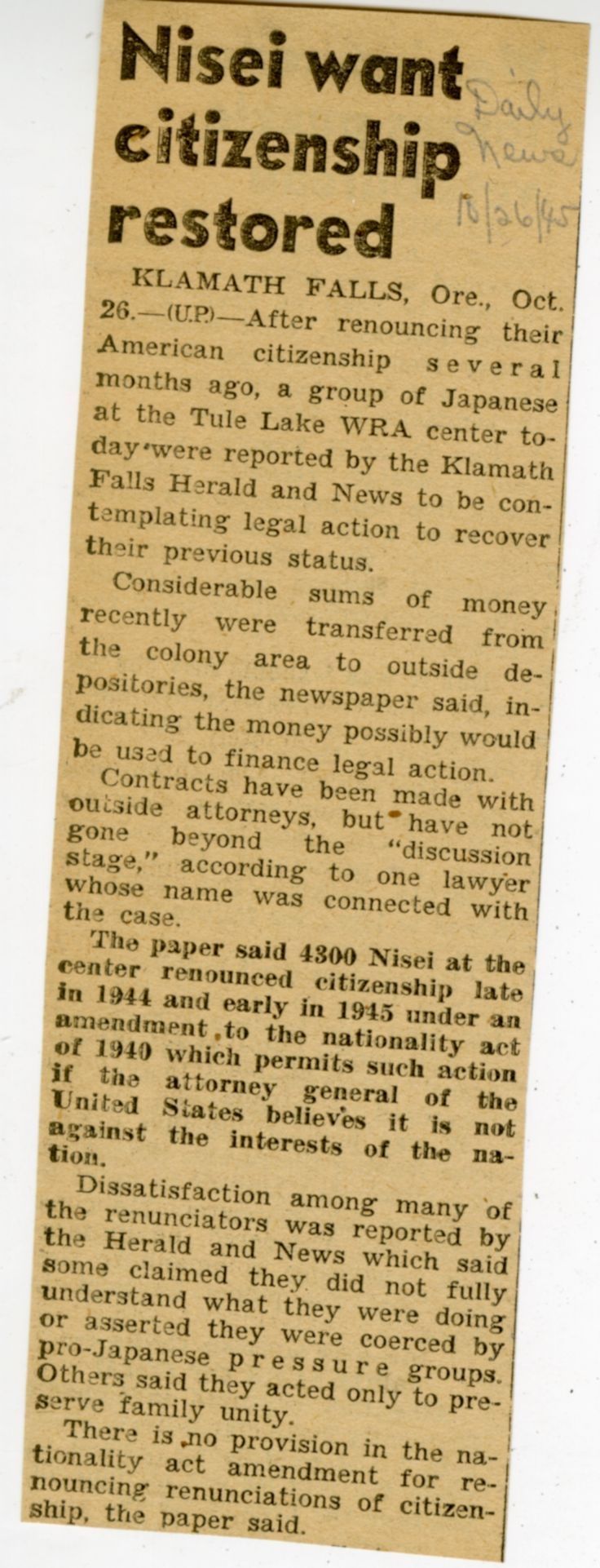 Nisei want citizenship restored

Daily News 10/26/45

KLAMATH FALLS, Ore., Oct. 26.—(U.P.)—After renouncing their American citizenship several months ago, a group of Japanese at the Tule Lake WRA center today were reported by the Klamath Falls Herald and News to be contemplating legal action to recover their previous status.

Considerable sums of money recently were transferred from the colony area to outside depositories, the newspaper said, indicating the money possibly would be used to finance legal action.

Contracts have been made with outside attorneys, but have not gone beyond the "discussion stage," according to one lawyer whose name was connected with the case.

The paper said 4300 Nisei at the center renounced citizenship late in 1944 and early in 1945 under an amendment to the nationality act of 1940 which permits such action if the attorney general of the United States believes it is not against the interests of the nation.

Dissatisfaction among many of the renunciators was reported by the Herald and News which said some claimed they did not fully understand what they were doing or asserted they were coerced by pro-Japanese pressure groups. Others said they acted only to preserve family unity.

There is no provision in the nationality act amendment for renouncing renunciations of citizenship, the paper said.